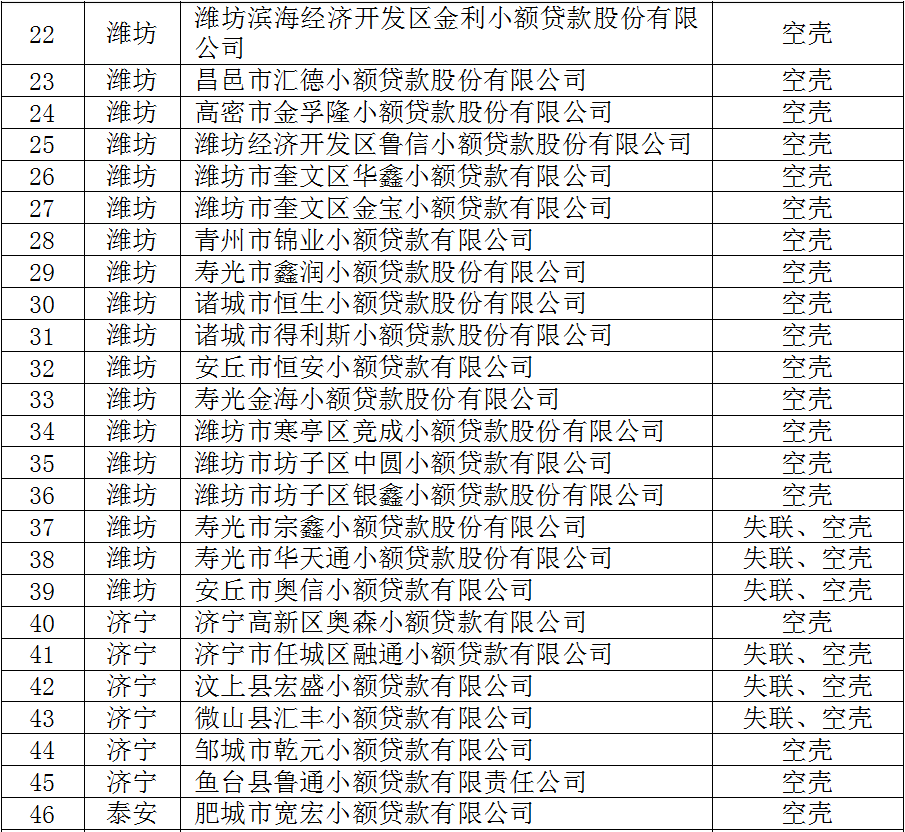 | 22 | 潍坊 | 潍坊滨海经济开发区金利小额贷款股份有限公司 | 空壳 |
|---|---|---|---|
| 23 | 潍坊 | 昌邑市汇德小额贷款股份有限公司 | 空壳 |
| 24 | 潍坊 | 高密市金孚隆小额贷款股份有限公司 | 空壳 |
| 25 | 潍坊 | 潍坊经济开发区鲁信小额贷款股份有限公司 | 空壳 |
| 26 | 潍坊 | 潍坊市奎文区华鑫小额贷款有限公司 | 空壳 |
| 27 | 潍坊 | 潍坊市奎文区金宝小额贷款有限公司 | 空壳 |
| 28 | 潍坊 | 青州市锦业小额贷款有限公司 | 空壳 |
| 29 | 潍坊 | 寿光市鑫润小额贷款股份有限公司 | 空壳 |
| 30 | 潍坊 | 诸城市恒生小额贷款股份有限公司 | 空壳 |
| 31 | 潍坊 | 诸城市得利斯小额贷款股份有限公司 | 空壳 |
| 32 | 潍坊 | 安丘市恒安小额贷款有限公司 | 空壳 |
| 33 | 潍坊 | 寿光金海小额贷款股份有限公司 | 空壳 |
| 34 | 潍坊 | 潍坊市寒亭区竞成小额贷款股份有限公司 | 空壳 |
| 35 | 潍坊 | 潍坊市坊子区中圆小额贷款有限公司 | 空壳 |
| 36 | 潍坊 | 潍坊市坊子区银鑫小额贷款股份有限公司 | 空壳 |
| 37 | 潍坊 | 寿光市宗鑫小额贷款股份有限公司 | 失联、空壳 |
| 38 | 潍坊 | 寿光市华天通小额贷款股份有限公司 | 失联、空壳 |
| 39 | 潍坊 | 安丘市奥信小额贷款有限公司 | 失联、空壳 |
| 40 | 济宁 | 济宁高新区奥森小额贷款有限公司 | 空壳 |
| 41 | 济宁 | 济宁市任城区融通小额贷款有限公司 | 失联、空壳 |
| 42 | 济宁 | 汶上县宏盛小额贷款有限公司 | 失联、空壳 |
| 43 | 济宁 | 微山县汇丰小额贷款有限公司 | 失联、空壳 |
| 44 | 济宁 | 邹城市乾元小额贷款有限公司 | 空壳 |
| 45 | 济宁 | 鱼台县鲁通小额贷款有限责任公司 | 空壳 |
| 46 | 泰安 | 肥城市宽宏小额贷款有限公司 | 空壳 |